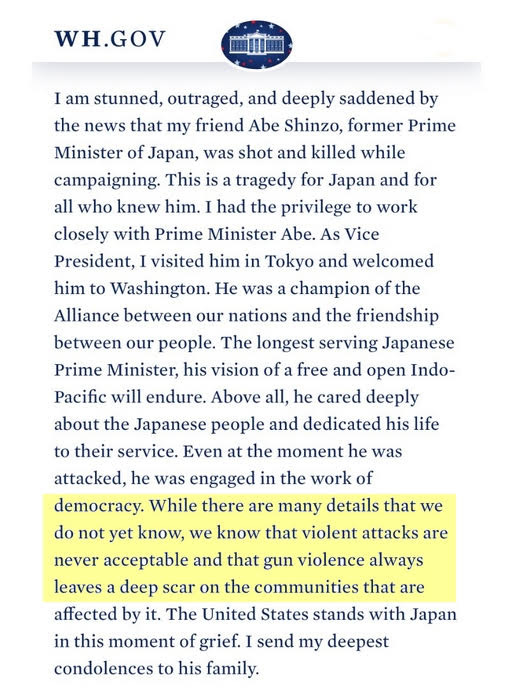 WH.GOV

I am stunned, outraged, and deeply saddened by the news that my friend Abe Shinzo, former Prime Minister of Japan, was shot and killed while campaigning. This is a tragedy for Japan and for all who knew him. I had the privilege to work closely with Prime Minister Abe. As Vice President, I visited him in Tokyo and welcomed him to Washington. He was a champion of the Alliance between our nations and the friendship between our people. The longest serving Japanese Prime Minister, his vision of a free and open Indo-Pacific will endure. Above all, he cared deeply about the Japanese people and dedicated his life to their service. Even at the moment he was attacked, he was engaged in the work of democracy. While there are many details that we do not yet know, we know that violent attacks are never acceptable and that gun violence always leaves a deep scar on the communities that are affected by it. The United States stands with Japan in this moment of grief. I send my deepest condolences to his family.